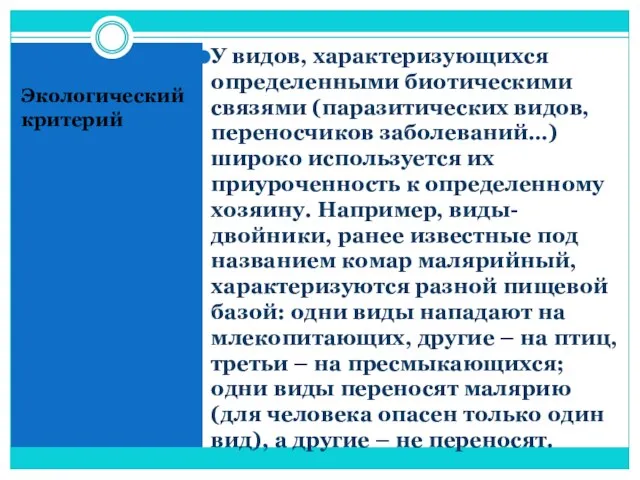 Экологический критерий

У видов, характеризующихся определенными биотическими связями (паразитических видов, переносчиков заболеваний…) широко используется их приуроченность к определенному хозяину. Например, виды-двойники, ранее известные под названием комар малярийный, характеризуются разной пищевой базой: одни виды нападают на млекопитающих, другие – на птиц, третьи – на пресмыкающихся; одни виды переносят малярию (для человека опасен только один вид), а другие – не переносят.